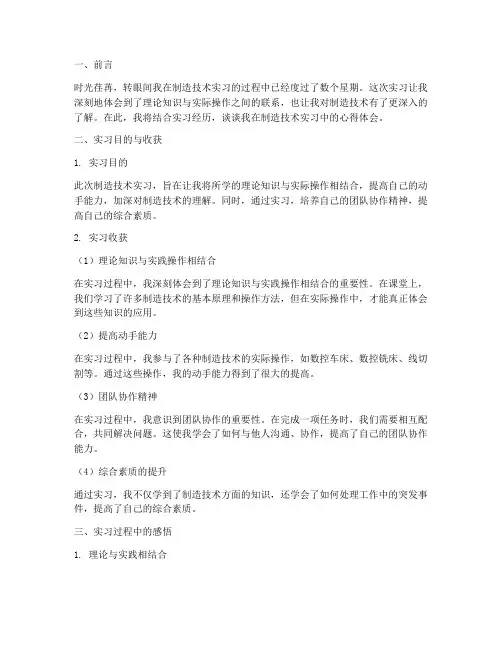 一、前言

时光荏苒，转眼间我在制造技术实习的过程中已经度过了数个星期。这次实习让我深刻地体会到了理论知识与实际操作之间的联系，也让我对制造技术有了更深入的了解。在此，我将结合实习经历，谈谈我在制造技术实习中的心得体会。

二、实习目的与收获

1. 实习目的

此次制造技术实习，旨在让我将所学的理论知识与实际操作相结合，提高自己的动手能力，加深对制造技术的理解。同时，通过实习，培养自己的团队协作精神，提高自己的综合素质。

2. 实习收获

（1）理论知识与实践操作相结合

在实习过程中，我深刻体会到了理论知识与实践操作相结合的重要性。在课堂上，我们学习了许多制造技术的基本原理和操作方法，但在实际操作中，才能真正体会到这些知识的应用。

（2）提高动手能力

在实习过程中，我参与了各种制造技术的实际操作，如数控车床、数控铣床、线切割等。通过这些操作，我的动手能力得到了很大的提高。

（3）团队协作精神

在实习过程中，我意识到团队协作的重要性。在完成一项任务时，我们需要相互配合，共同解决问题。这使我学会了如何与他人沟通、协作，提高了自己的团队协作能力。

（4）综合素质的提升

通过实习，我不仅学到了制造技术方面的知识，还学会了如何处理工作中的突发事件，提高了自己的综合素质。

三、实习过程中的感悟

1. 理论与实践相结合